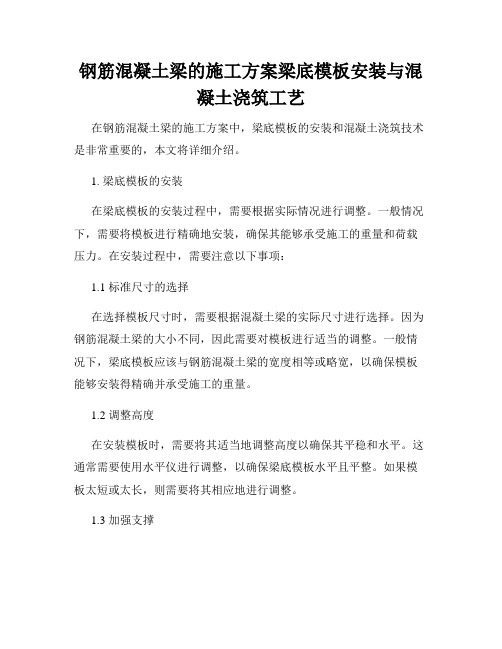 钢筋混凝土梁的施工方案梁底模板安装与混凝土浇筑工艺

在钢筋混凝土梁的施工方案中，梁底模板的安装和混凝土浇筑技术是非常重要的，本文将详细介绍。

1. 梁底模板的安装

在梁底模板的安装过程中，需要根据实际情况进行调整。一般情况下，需要将模板进行精确地安装，确保其能够承受施工的重量和荷载压力。在安装过程中，需要注意以下事项：

1.1 标准尺寸的选择

在选择模板尺寸时，需要根据混凝土梁的实际尺寸进行选择。因为钢筋混凝土梁的大小不同，因此需要对模板进行适当的调整。一般情况下，梁底模板应该与钢筋混凝土梁的宽度相等或略宽，以确保模板能够安装得精确并承受施工的重量。

1.2 调整高度

在安装模板时，需要将其适当地调整高度以确保其平稳和水平。这通常需要使用水平仪进行调整，以确保梁底模板水平且平整。如果模板太短或太长，则需要将其相应地进行调整。

1.3 加强支撑